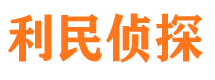 利民侦探